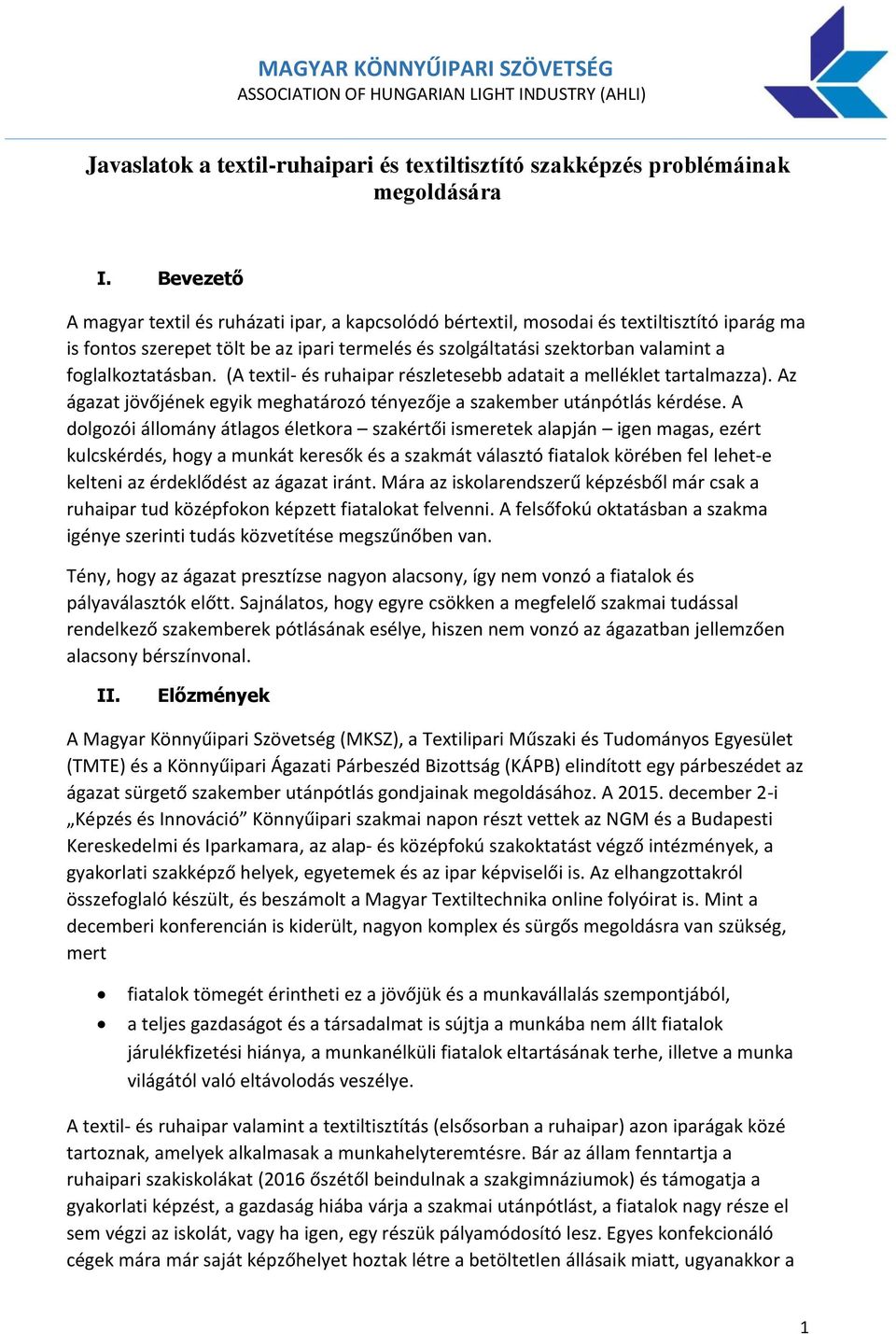 MAGYAR KÖNNYŰIPARI SZÖVETSÉG
ASSOCIATION OF HUNGARIAN LIGHT INDUSTRY (AHLI)

Javaslatok a textil-ruhaipari és textiltisztító szakképzés problémáinak megoldására

I. Bevezető

A magyar textil és ruházati ipar, a kapcsolódó bértextil, mosodai és textiltisztító iparág ma is fontos szerepet tölt be az ipari termelés és szolgáltatási szektorban valamint a foglalkoztatásban. (A textil- és ruhaipar részletesebb adatait a melléklet tartalmazza). Az ágazat jövőjének egyik meghatározó tényezője a szakember utánpótlás kérdése. A dolgozói állomány átlagos életkora – szakértői ismeretek alapján – igen magas, ezért kulcskérdés, hogy a munkát keresők és a szakmát választó fiatalok körében fel lehet-e kelteni az érdeklődést az ágazat iránt. Mára az iskolarendszerű képzésből már csak a ruhaipar tud középfokon képzett fiatalokat felvenni. A felsőfokú oktatásban a szakma igénye szerinti tudás közvetítése megszűnőben van.

Tény, hogy az ágazat presztízse nagyon alacsony, így nem vonzó a fiatalok és pályaválasztók előtt. Sajnálatos, hogy egyre csökken a megfelelő szakmai tudással rendelkező szakemberek pótlásának esélye, hiszen nem vonzó az ágazatban jellemzően alacsony bérszínvonal.

II. Előzmények

A Magyar Könnyűipari Szövetség (MKSZ), a Textilipari Műszaki és Tudományos Egyesület (TMTE) és a Könnyűipari Ágazati Párbeszéd Bizottság (KÁPB) elindított egy párbeszédet az ágazat sürgető szakember utánpótlás gondjainak megoldásához. A 2015. december 2-i „Képzés és Innováció” Könnyűipari szakmai napon részt vettek az NGM és a Budapesti Kereskedelmi és Iparkamara, az alap- és középfokú szakoktatást végző intézmények, a gyakorlati szakképző helyek, egyetemek és az ipar képviselői is. Az elhangzottakról összefoglaló készült, és beszámolt a Magyar Textiltechnika online folyóirat is. Mint a decemberi konferencián is kiderült, nagyon komplex és sürgős megoldásra van szükség, mert

• fiatalok tömegét érintheti ez a jövőjük és a munkavállalás szempontjából,
• a teljes gazdaságot és a társadalmat is sújtja a munkába nem állt fiatalok járulékfizetési hiánya, a munkanélküli fiatalok eltartásának terhe, illetve a munka világától való eltávolodás veszélye.

A textil- és ruhaipar valamint a textiltisztítás (elsősorban a ruhaipar) azon iparágak közé tartoznak, amelyek alkalmasak a munkahelyteremtésre. Bár az állam fenntartja a ruhaipari szakiskolákat (2016 őszétől beindulnak a szakgimnáziumok) és támogatja a gyakorlati képzést, a gazdaság hiába várja a szakmai utánpótlást, a fiatalok nagy része el sem végzi az iskolát, vagy ha igen, egy részük pályamódosító lesz. Egyes konfekcionáló cégek mára már saját képzőhelyet hoztak létre a betöltetlen állásaik miatt, ugyanakkor a

1